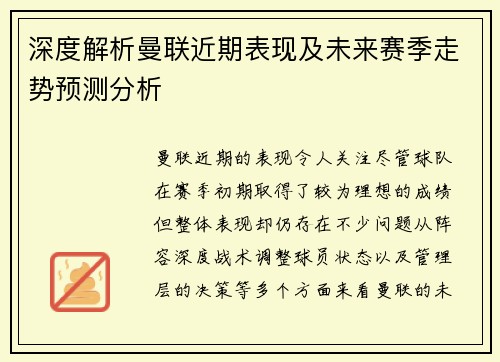 深度解析曼联近期表现及未来赛季走势预测分析

曼联近期的表现令人关注尽管球队在赛季初期取得了较为理想的成绩但整体表现却仍存在不少问题从阵容深度战术调整球员状态以及管理层的决策等多个方面来看曼联的未